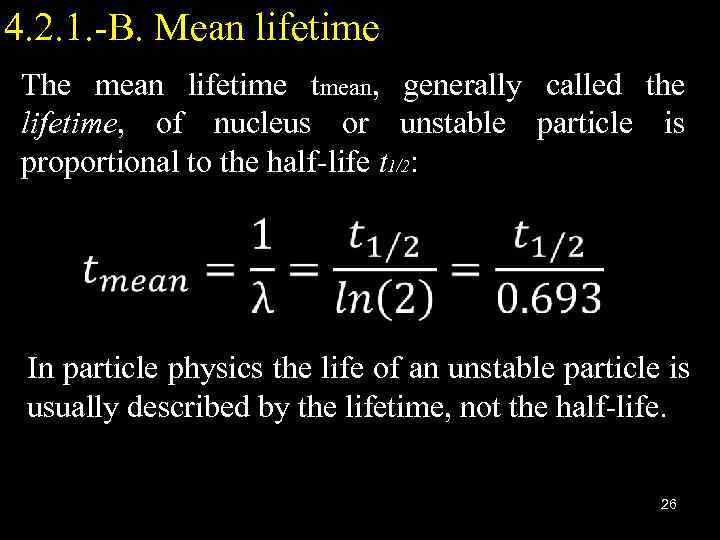 4.2.1.-B. Mean lifetime

The mean lifetime $t_{mean}$, generally called the lifetime, of nucleus or unstable particle is proportional to the half-life $t_{1/2}$:

$t_{mean} = \frac{1}{\lambda} = \frac{t_{1/2}}{ln(2)} = \frac{t_{1/2}}{0.693}$

In particle physics the life of an unstable particle is usually described by the lifetime, not the half-life.

26